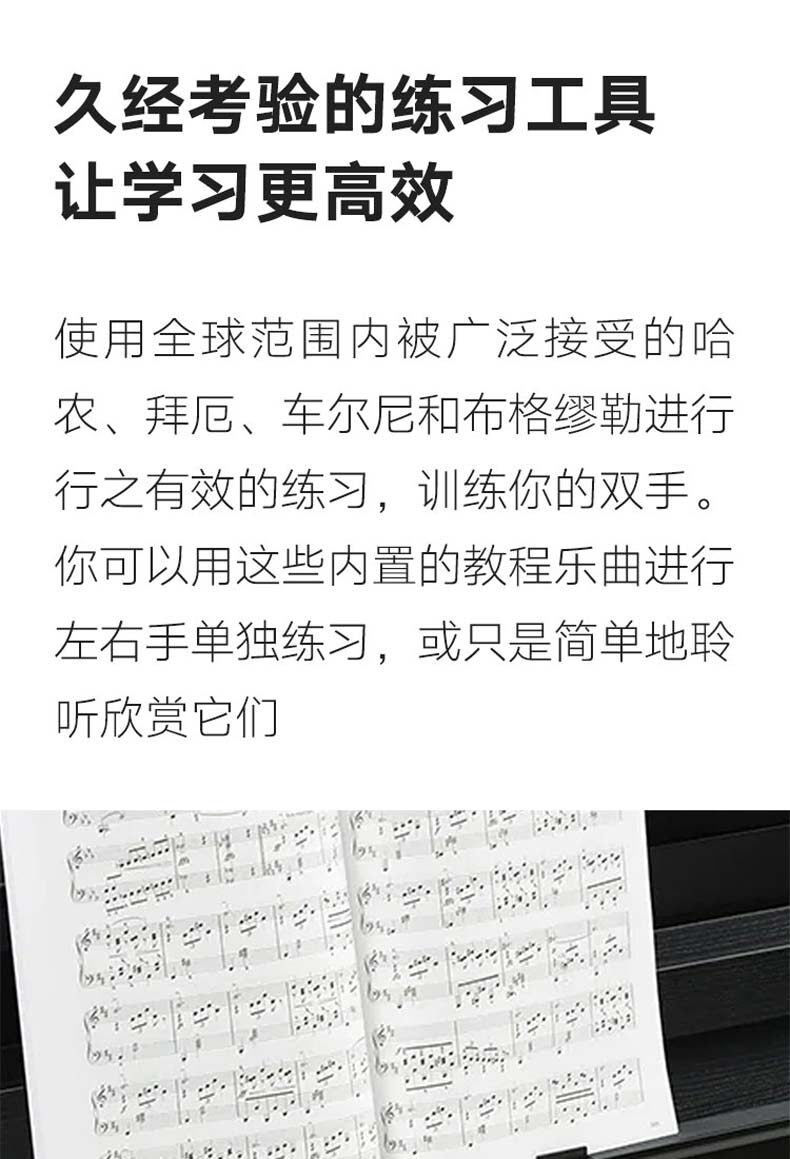 久经考验的练习工具
让学习更高效

使用全球范围内被广泛接受的哈农、拜厄、车尔尼和布格缪勒进行行之有效的练习，训练你的双手。你可以用这些内置的教程乐曲进行左右手单独练习，或只是简单地聆听欣赏它们